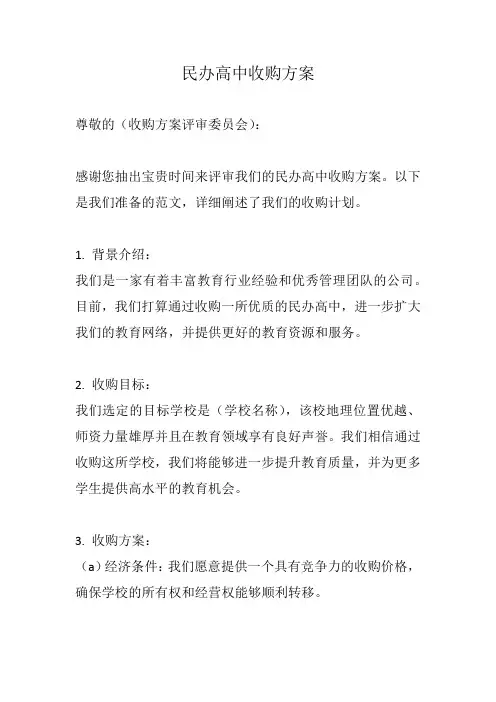 民办高中收购方案

尊敬的（收购方案评审委员会）：

感谢您抽出宝贵时间来评审我们的民办高中收购方案。以下是我们准备的范文，详细阐述了我们的收购计划。

1. 背景介绍：
我们是一家有着丰富教育行业经验和优秀管理团队的公司。目前，我们打算通过收购一所优质的民办高中，进一步扩大我们的教育网络，并提供更好的教育资源和服务。

2. 收购目标：
我们选定的目标学校是（学校名称），该校地理位置优越、师资力量雄厚并且在教育领域享有良好声誉。我们相信通过收购这所学校，我们将能够进一步提升教育质量，并为更多学生提供高水平的教育机会。

3. 收购方案：
（a）经济条件：我们愿意提供一个具有竞争力的收购价格，确保学校的所有权和经营权能够顺利转移。